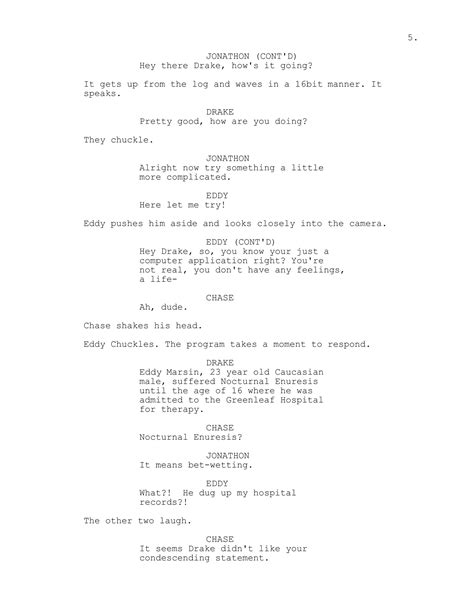 5.

JONATHON (CONT'D)
Hey there Drake, how's it going?

It gets up from the log and waves in a 16bit manner. It speaks.

DRAKE
Pretty good, how are you doing?

They chuckle.

JONATHON
Alright now try something a little more complicated.

EDDY
Here let me try!

Eddy pushes him aside and looks closely into the camera.

EDDY (CONT'D)
Hey Drake, so, you know your just a computer application right? You're not real, you don't have any feelings, a life-

CHASE
Ah, dude.

Chase shakes his head.

Eddy Chuckles. The program takes a moment to respond.

DRAKE
Eddy Marsin, 23 year old Caucasian male, suffered Nocturnal Enuresis until the age of 16 where he was admitted to the Greenleaf Hospital for therapy.

CHASE
Nocturnal Enuresis?

JONATHON
It means bet-wetting.

EDDY
What?! He dug up my hospital records?!

The other two laugh.

CHASE
It seems Drake didn't like your condescending statement.